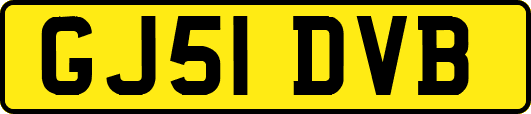 GJ51 DVB